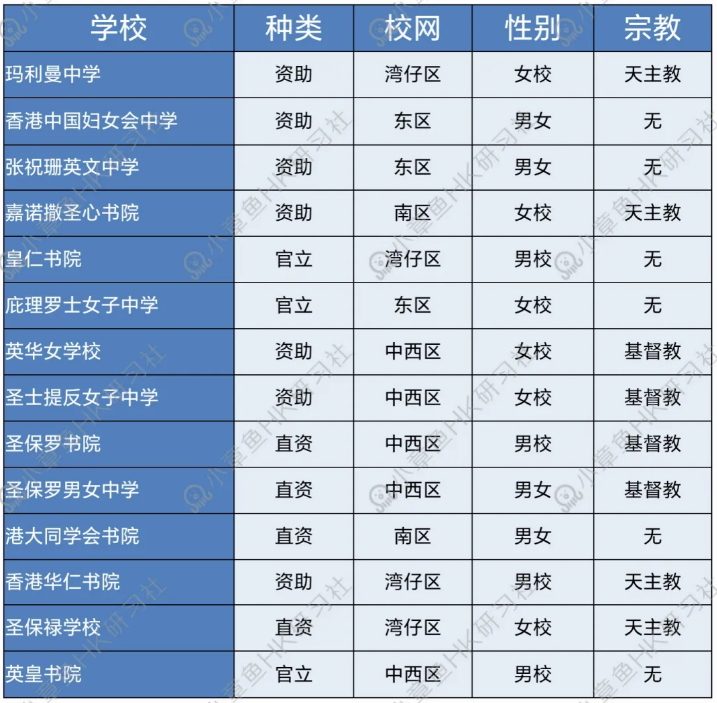 | 学校 | 种类 | 校网 | 性别 | 宗教 |
|---|---|---|---|---|
| 玛利曼中学 | 资助 | 湾仔区 | 女校 | 天主教 |
| 香港中国妇女会中学 | 资助 | 东区 | 男女 | 无 |
| 张祝珊英文中学 | 资助 | 东区 | 男女 | 无 |
| 嘉诺撒圣心书院 | 资助 | 南区 | 女校 | 天主教 |
| 皇仁书院 | 官立 | 湾仔区 | 男校 | 无 |
| 庇理罗士女子中学 | 官立 | 东区 | 女校 | 无 |
| 英华女学校 | 资助 | 中西区 | 女校 | 基督教 |
| 圣士提反女子中学 | 资助 | 中西区 | 女校 | 基督教 |
| 圣保罗书院 | 直资 | 中西区 | 男校 | 基督教 |
| 圣保罗男女中学 | 直资 | 中西区 | 男女 | 基督教 |
| 港大同学会书院 | 直资 | 南区 | 男女 | 无 |
| 香港华仁书院 | 资助 | 湾仔区 | 男校 | 天主教 |
| 圣保禄学校 | 直资 | 湾仔区 | 女校 | 天主教 |
| 英皇书院 | 官立 | 中西区 | 男校 | 无 |

小章鱼HK研习社